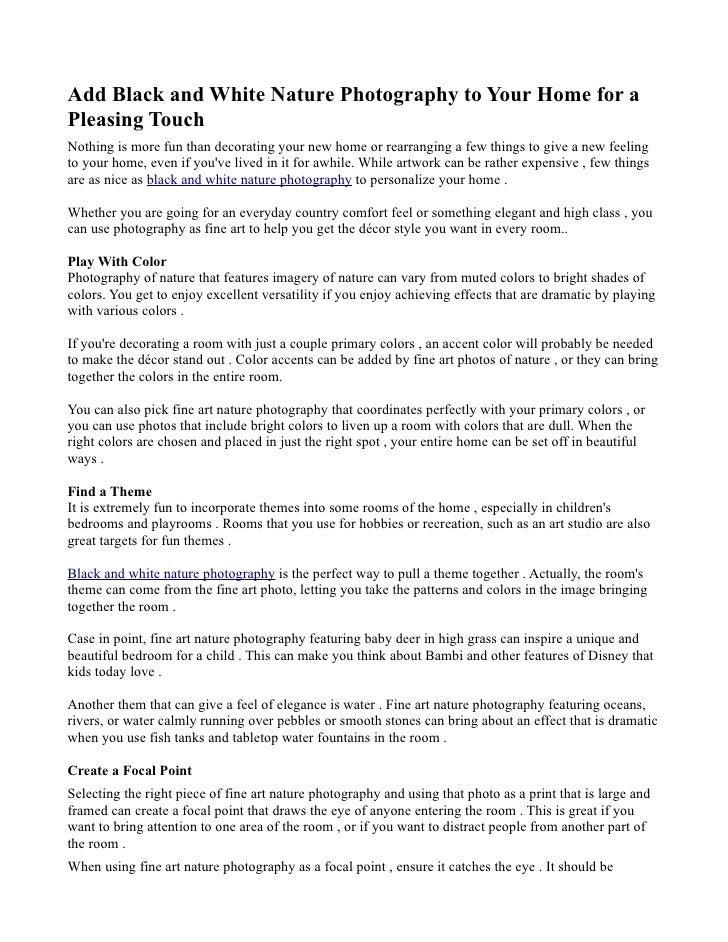 Add Black and White Nature Photography to Your Home for a Pleasing Touch

Nothing is more fun than decorating your new home or rearranging a few things to give a new feeling to your home, even if you've lived in it for awhile. While artwork can be rather expensive , few things are as nice as black and white nature photography to personalize your home .

Whether you are going for an everyday country comfort feel or something elegant and high class , you can use photography as fine art to help you get the décor style you want in every room..

Play With Color
Photography of nature that features imagery of nature can vary from muted colors to bright shades of colors. You get to enjoy excellent versatility if you enjoy achieving effects that are dramatic by playing with various colors .

If you're decorating a room with just a couple primary colors , an accent color will probably be needed to make the décor stand out . Color accents can be added by fine art photos of nature , or they can bring together the colors in the entire room.

You can also pick fine art nature photography that coordinates perfectly with your primary colors , or you can use photos that include bright colors to liven up a room with colors that are dull. When the right colors are chosen and placed in just the right spot , your entire home can be set off in beautiful ways .

Find a Theme
It is extremely fun to incorporate themes into some rooms of the home , especially in children's bedrooms and playrooms . Rooms that you use for hobbies or recreation, such as an art studio are also great targets for fun themes .

Black and white nature photography is the perfect way to pull a theme together . Actually, the room's theme can come from the fine art photo, letting you take the patterns and colors in the image bringing together the room .

Case in point, fine art nature photography featuring baby deer in high grass can inspire a unique and beautiful bedroom for a child . This can make you think about Bambi and other features of Disney that kids today love .

Another them that can give a feel of elegance is water . Fine art nature photography featuring oceans, rivers, or water calmly running over pebbles or smooth stones can bring about an effect that is dramatic when you use fish tanks and tabletop water fountains in the room .

Create a Focal Point
Selecting the right piece of fine art nature photography and using that photo as a print that is large and framed can create a focal point that draws the eye of anyone entering the room . This is great if you want to bring attention to one area of the room , or if you want to distract people from another part of the room .

When using fine art nature photography as a focal point , ensure it catches the eye . It should be